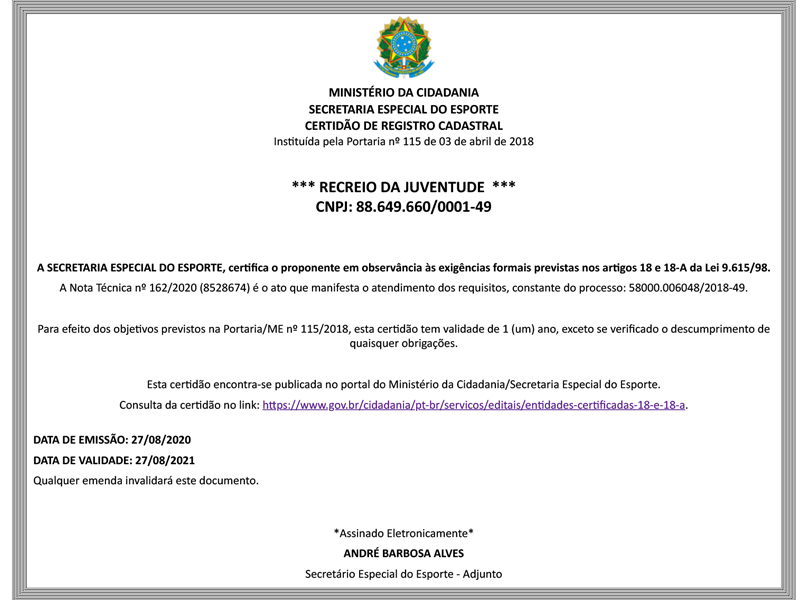 MINISTÉRIO DA CIDADANIA
SECRETARIA ESPECIAL DO ESPORTE
CERTIDÃO DE REGISTRO CADASTRAL
Instituída pela Portaria nº 115 de 03 de abril de 2018

*** RECREIO DA JUVENTUDE ***
CNPJ: 88.649.660/0001-49

A SECRETARIA ESPECIAL DO ESPORTE, certifica o proponente em observância às exigências formais previstas nos artigos 18 e 18-A da Lei 9.615/98.
A Nota Técnica nº 162/2020 (8528674) é o ato que manifesta o atendimento dos requisitos, constante do processo: 58000.006048/2018-49.

Para efeito dos objetivos previstos na Portaria/ME nº 115/2018, esta certidão tem validade de 1 (um) ano, exceto se verificado o descumprimento de quaisquer obrigações.

Esta certidão encontra-se publicada no portal do Ministério da Cidadania/Secretaria Especial do Esporte.
Consulta da certidão no link: https://www.gov.br/cidadania/pt-br/servicos/editais/entidades-certificadas-18-e-18-a.

DATA DE EMISSÃO: 27/08/2020
DATA DE VALIDADE: 27/08/2021
Qualquer emenda invalidará este documento.

*Assinado Eletronicamente*
ANDRÉ BARBOSA ALVES
Secretário Especial do Esporte - Adjunto